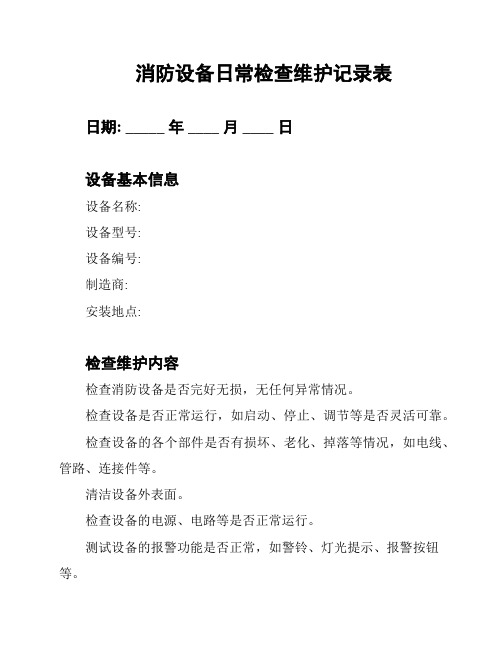 消防设备日常检查维护记录表

日期: _____ 年 ____ 月 ____ 日

设备基本信息

设备名称:

设备型号:

设备编号:

制造商:

安装地点:

检查维护内容

检查消防设备是否完好无损，无任何异常情况。

检查设备是否正常运行，如启动、停止、调节等是否灵活可靠。

检查设备的各个部件是否有损坏、老化、掉落等情况，如电线、管路、连接件等。

清洁设备外表面。

检查设备的电源、电路等是否正常运行。

测试设备的报警功能是否正常，如警铃、灯光提示、报警按钮等。